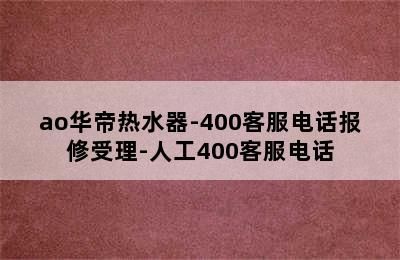 ao华帝热水器-400客服电话报修受理-人工400客服电话